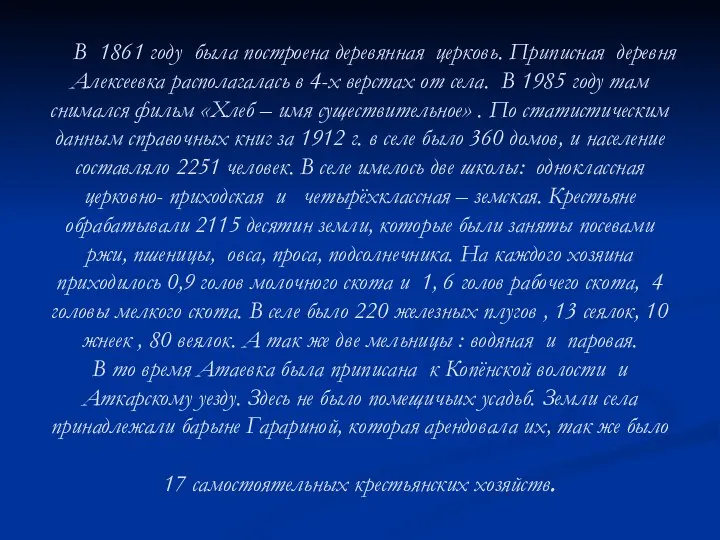 В 1861 году была построена деревянная церковь. Приписная деревня Алексеевка располагалась в 4-х верстах от села. В 1985 году там снимался фильм «Хлеб – имя существительное» . По статистическим данным справочных книг за 1912 г. в селе было 360 домов, и население составляло 2251 человек. В селе имелось две школы: одноклассная церковно- приходская и четырёхклассная – земская. Крестьяне обрабатывали 2115 десятин земли, которые были заняты посевами ржи, пшеницы, овса, проса, подсолнечника. На каждого хозяина приходилось 0,9 голов молочного скота и 1, 6 голов рабочего скота, 4 головы мелкого скота. В селе было 220 железных плугов , 13 сеялок, 10 жнеек , 80 веялок. А так же две мельницы : водяная и паровая. В то время Атаевка была приписана к Копёнской волости и Аткарскому уезду. Здесь не было помещичьих усадьб. Земли села принадлежали барыне Гарариной, которая арендовала их, так же было

17 самостоятельных крестьянских хозяйств.